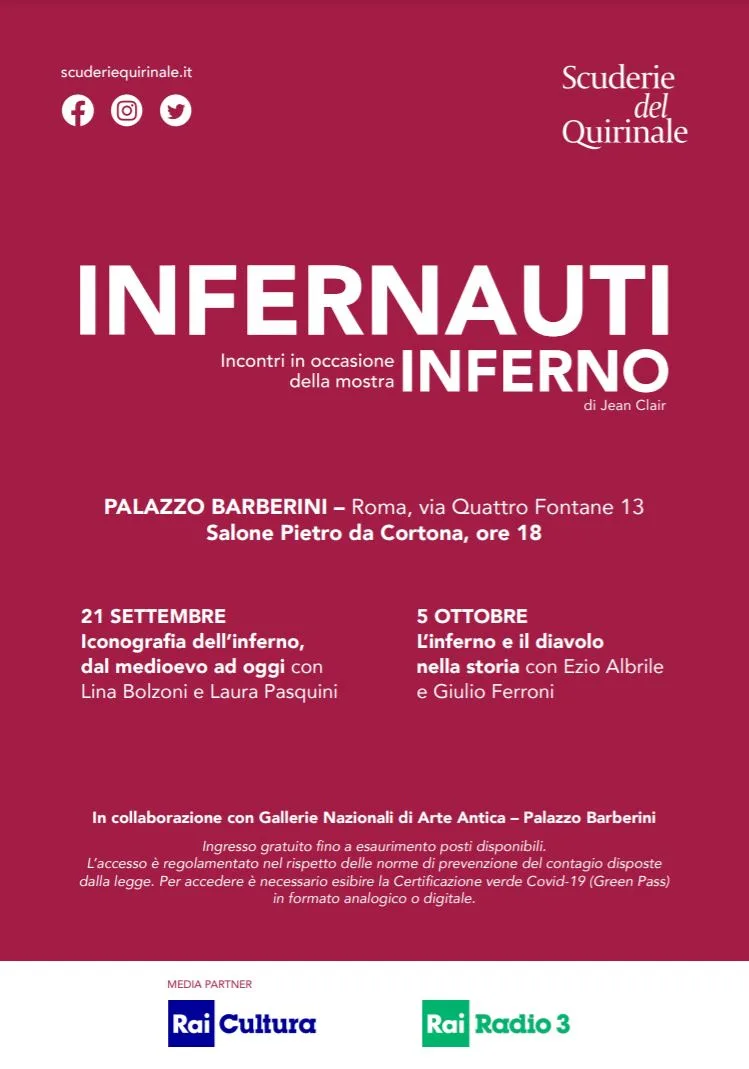 scuderiequirinale.it

Scuderie
del
Quirinale

INFERNAUTI

Incontri in occasione
della mostra INFERNO
di Jean Clair

PALAZZO BARBERINI – Roma, via Quattro Fontane 13
Salone Pietro da Cortona, ore 18

21 SETTEMBRE
Iconografia dell'inferno, dal medioevo ad oggi con Lina Bolzoni e Laura Pasquini

5 OTTOBRE
L'inferno e il diavolo nella storia con Ezio Albrile e Giulio Ferroni

In collaborazione con Gallerie Nazionali di Arte Antica – Palazzo Barberini

Ingresso gratuito fino a esaurimento posti disponibili. L'accesso è regolamentato nel rispetto delle norme di prevenzione del contagio disposte dalla legge. Per accedere è necessario esibire la Certificazione verde Covid-19 (Green Pass) in formato analogico o digitale.

MEDIA PARTNER

Rai Cultura

Rai Radio 3